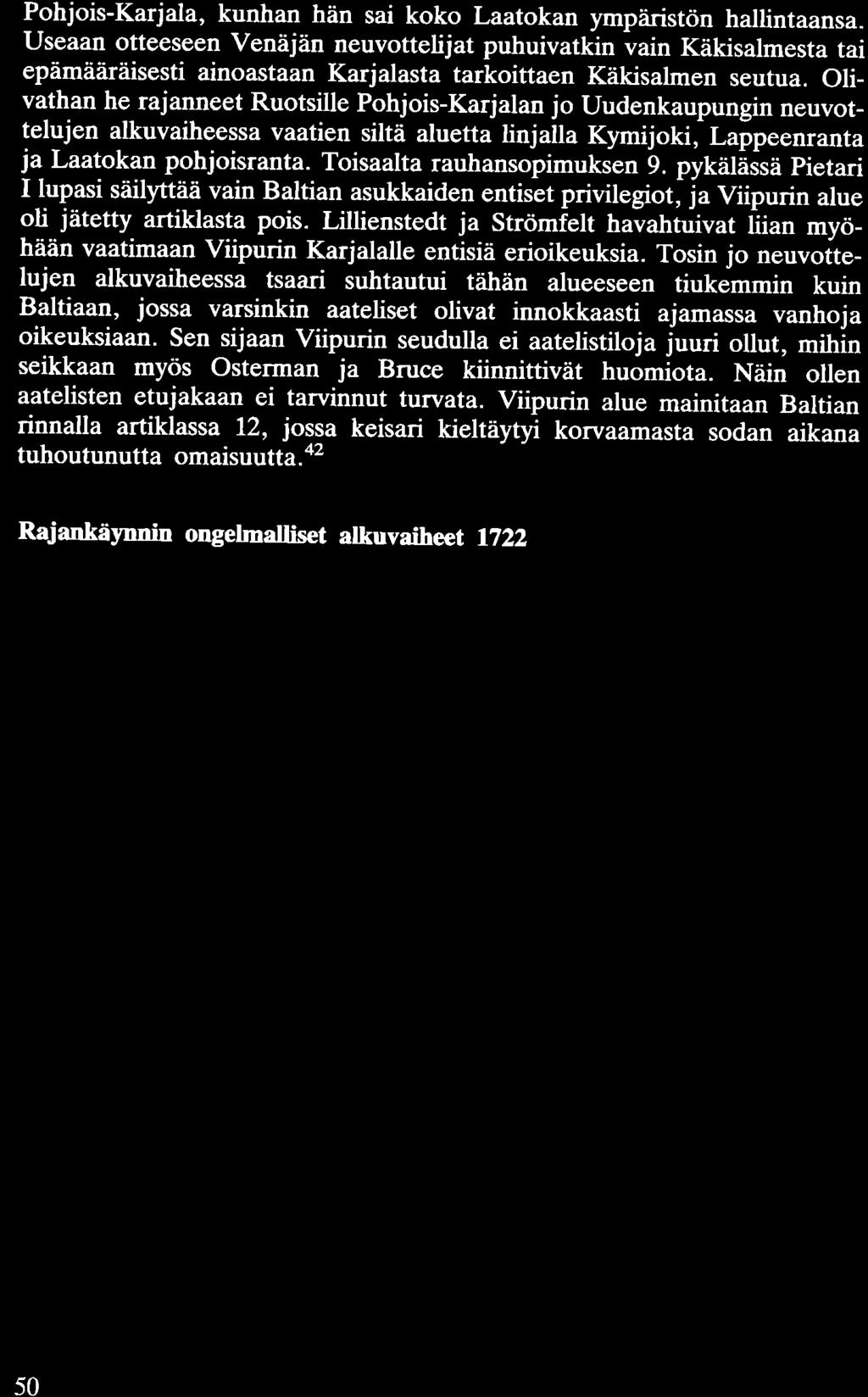 Pohjois-Karjala, kunhan hän sai koko Laatokan ympäristön hallintaansa. Useaan otteeseen Venäjän neuvottelijat puhuivatkin vain Käkisalmesta tai epämääräisesti ainoastaan Karjalasta tarkoittaen Käkisalmen seutua. Olivathan he rajanneet Ruotsille Pohjois-Karjalan jo Uudenkaupungin neuvottelujen alkuvaiheessa vaatien siltä aluetta linjalla Kymijoki, Lappeenranta ja Laatokan pohjoisranta. Toisaalta rauhansopimuksen 9. pykälässä Pietari I lupasi säilyttää vain Baltian asukkaiden entiset privilegiot, ja Viipurin alue oli jätetty artiklasta pois. Lillienstedt ja Strömfelt havahtuivat liian myöhään vaatimaan Viipurin Karjalalle entisiä erioikeuksia. Tosin jo neuvottelujen alkuvaiheessa tsaari suhtautui tähän alueeseen tiukemmin kuin Baltiaan, jossa varsinkin aateliset olivat innokkaasti ajamassa vanhoja oikeuksiaan. Sen sijaan Viipurin seudulla ei aatelistiloja juuri ollut, mihin seikkaan myös Osterman ja Bruce kiinnittivät huomiota. Näin ollen aatelisten etujakaan ei tarvinnut turvata. Viipurin alue mainitaan Baltian rinnalla artiklassa 12, jossa keisari kieltäytyi korvaamasta sodan aikana tuhoutunutta omaisuutta.$^{42}$

Rajankäynnin ongelmalliset alkuvaiheet 1722

50